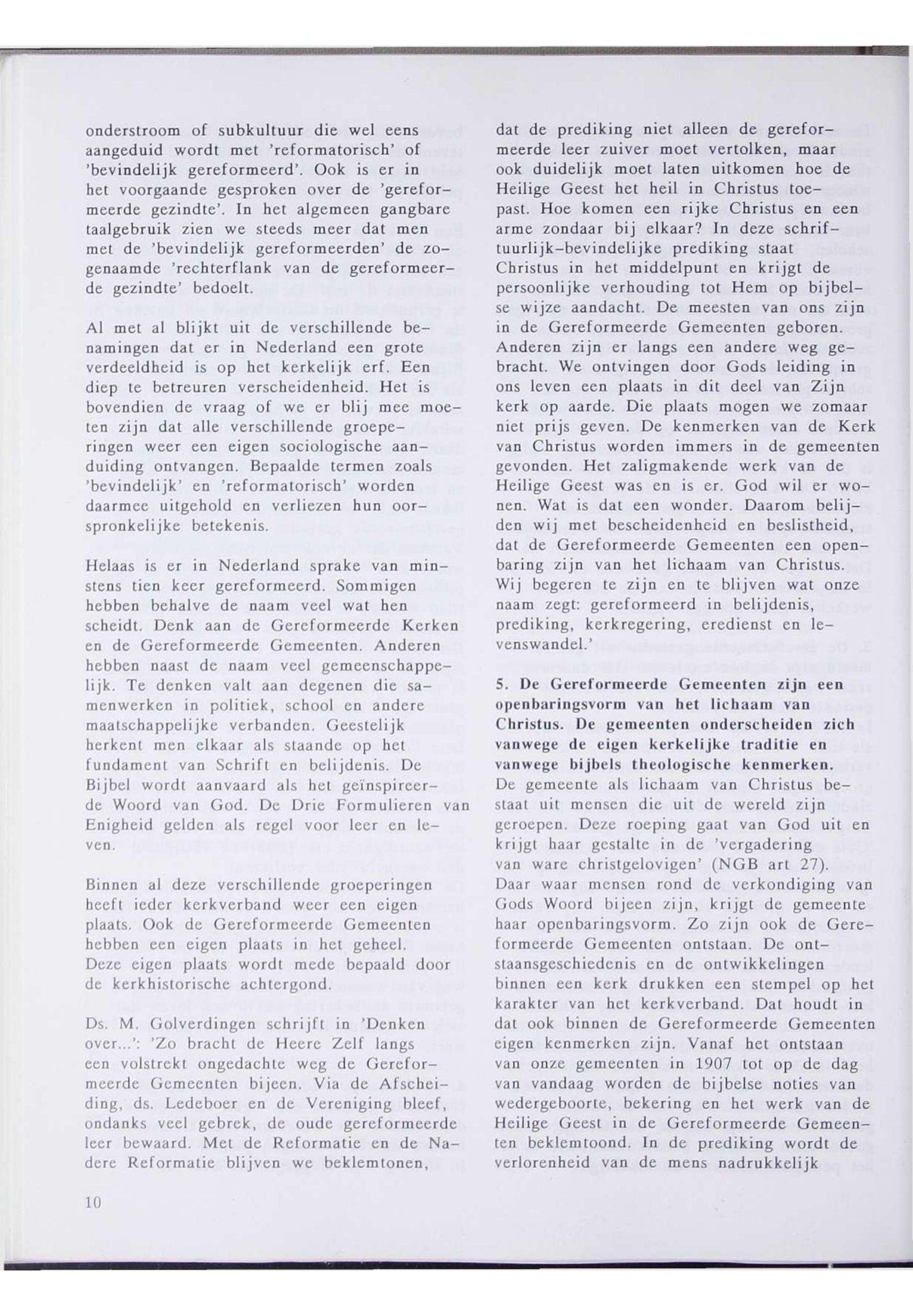 onderstroom of subkultuur die wel eens aangeduid wordt met 'reformatorisch' of 'bevindelijk gereformeerd'. Ook is er in het voorgaande gesproken over de 'gereformeerde gezindte'. In het algemeen gangbare taalgebruik zien we steeds meer dat men met de 'bevindelijk gereformeerden' de zogenaamde 'rechterflank van de gereformeerde gezindte' bedoelt.

Al met al blijkt uit de verschillende benamingen dat er in Nederland een grote verdeeldheid is op het kerkelijk erf. Een diep te betreuren verscheidenheid. Het is bovendien de vraag of we er blij mee moeten zijn dat alle verschillende groeperingen weer een eigen sociologische aanduiding ontvangen. Bepaalde termen zoals 'bevindelijk' en 'reformatorisch' worden daarmee uitgehold en verliezen hun oorspronkelijke betekenis.

Helaas is er in Nederland sprake van minstens tien keer gereformeerd. Sommigen hebben behalve de naam veel wat hen scheidt. Denk aan de Gereformeerde Kerken en de Gereformeerde Gemeenten. Anderen hebben naast de naam veel gemeenschappelijk. Te denken valt aan degenen die samenwerken in politiek, school en andere maatschappelijke verbanden. Geestelijk herkent men elkaar als staande op het fundament van Schrift en belijdenis. De Bijbel wordt aanvaard als het geïnspireerde Woord van God. De Drie Formulieren van Enigheid gelden als regel voor leer en leven.

Binnen al deze verschillende groeperingen heeft ieder kerkverband weer een eigen plaats. Ook de Gereformeerde Gemeenten hebben een eigen plaats in het geheel. Deze eigen plaats wordt mede bepaald door de kerkhistorische achtergond.

Ds. M. Golverdingen schrijft in 'Denken over...': 'Zo bracht de Heere Zelf langs een volstrekt ongedachte weg de Gereformeerde Gemeenten bijeen. Via de Afscheiding, ds. Ledeboer en de Vereniging bleef, ondanks veel gebrek, de oude gereformeerde leer bewaard. Met de Reformatie en de Nadere Reformatie blijven we beklemtonen, dat de prediking niet alleen de gereformeerde leer zuiver moet vertolken, maar ook duidelijk moet laten uitkomen hoe de Heilige Geest het heil in Christus toepast. Hoe komen een rijke Christus en een arme zondaar bij elkaar? In deze schriftuurlijk-bevindelijke prediking staat Christus in het middelpunt en krijgt de persoonlijke verhouding tot Hem op bijbelse wijze aandacht. De meesten van ons zijn in de Gereformeerde Gemeenten geboren. Anderen zijn er langs een andere weg gebracht. We ontvingen door Gods leiding in ons leven een plaats in dit deel van Zijn kerk op aarde. Die plaats mogen we zomaar niet prijs geven. De kenmerken van de Kerk van Christus worden immers in de gemeenten gevonden. Het zaligmakende werk van de Heilige Geest was en is er. God wil er wonen. Wat is dat een wonder. Daarom belijden wij met bescheidenheid en beslistheid, dat de Gereformeerde Gemeenten een openbaring zijn van het lichaam van Christus. Wij begeren te zijn en te blijven wat onze naam zegt: gereformeerd in belijdenis, prediking, kerkregering, eredienst en levenswandel.'

5. De Gereformeerde Gemeenten zijn een openbaringsvorm van het lichaam van Christus. De gemeenten onderscheiden zich vanwege de eigen kerkelijke traditie en vanwege bijbels theologische kenmerken.
De gemeente als lichaam van Christus bestaat uit mensen die uit de wereld zijn geroepen. Deze roeping gaat van God uit en krijgt haar gestalte in de 'vergadering van ware christgelovigen' (NGB art 27). Daar waar mensen rond de verkondiging van Gods Woord bijeen zijn, krijgt de gemeente haar openbaringsvorm. Zo zijn ook de Gereformeerde Gemeenten ontstaan. De ontstaansgeschiedenis en de ontwikkelingen binnen een kerk drukken een stempel op het karakter van het kerkverband. Dat houdt in dat ook binnen de Gereformeerde Gemeenten eigen kenmerken zijn. Vanaf het ontstaan van onze gemeenten in 1907 tot op de dag van vandaag worden de bijbelse noties van wedergeboorte, bekering en het werk van de Heilige Geest in de Gereformeerde Gemeenten beklemtoond. In de prediking wordt de verlorenheid van de mens nadrukkelijk

10